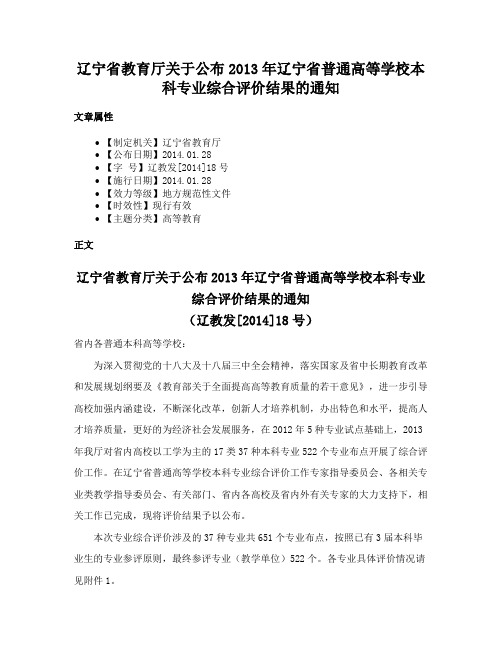 辽宁省教育厅关于公布 2013 年辽宁省普通高等学校本科专业综合评价结果的通知

文章属性

• 【制定机关】辽宁省教育厅
• 【公布日期】2014.01.28
• 【字　号】辽教发[2014]18 号
• 【施行日期】2014.01.28
• 【效力等级】地方规范性文件
• 【时效性】现行有效
• 【主题分类】高等教育

正文

辽宁省教育厅关于公布 2013 年辽宁省普通高等学校本科专业综合评价结果的通知
（辽教发[2014]18 号）

省内各普通本科高等学校：

为深入贯彻党的十八大及十八届三中全会精神，落实国家及省中长期教育改革和发展规划纲要及《教育部关于全面提高高等教育质量的若干意见》，进一步引导高校加强内涵建设，不断深化改革，创新人才培养机制，办出特色和水平，提高人才培养质量，更好的为经济社会发展服务，在 2012 年 5 种专业试点基础上，2013 年我厅对省内高校以工学为主的 17 类 37 种本科专业 522 个专业布点开展了综合评价工作。在辽宁省普通高等学校本科专业综合评价工作专家指导委员会、各相关专业类教学指导委员会、有关部门、省内各高校及省内外有关专家的大力支持下，相关工作已完成，现将评价结果予以公布。

本次专业综合评价涉及的 37 种专业共 651 个专业布点，按照已有 3 届本科毕业生的专业参评原则，最终参评专业（教学单位）522 个。各专业具体评价情况请见附件 1。